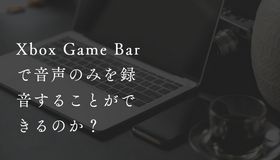 Xbox Game Barで音声のみを録音することができるのか？